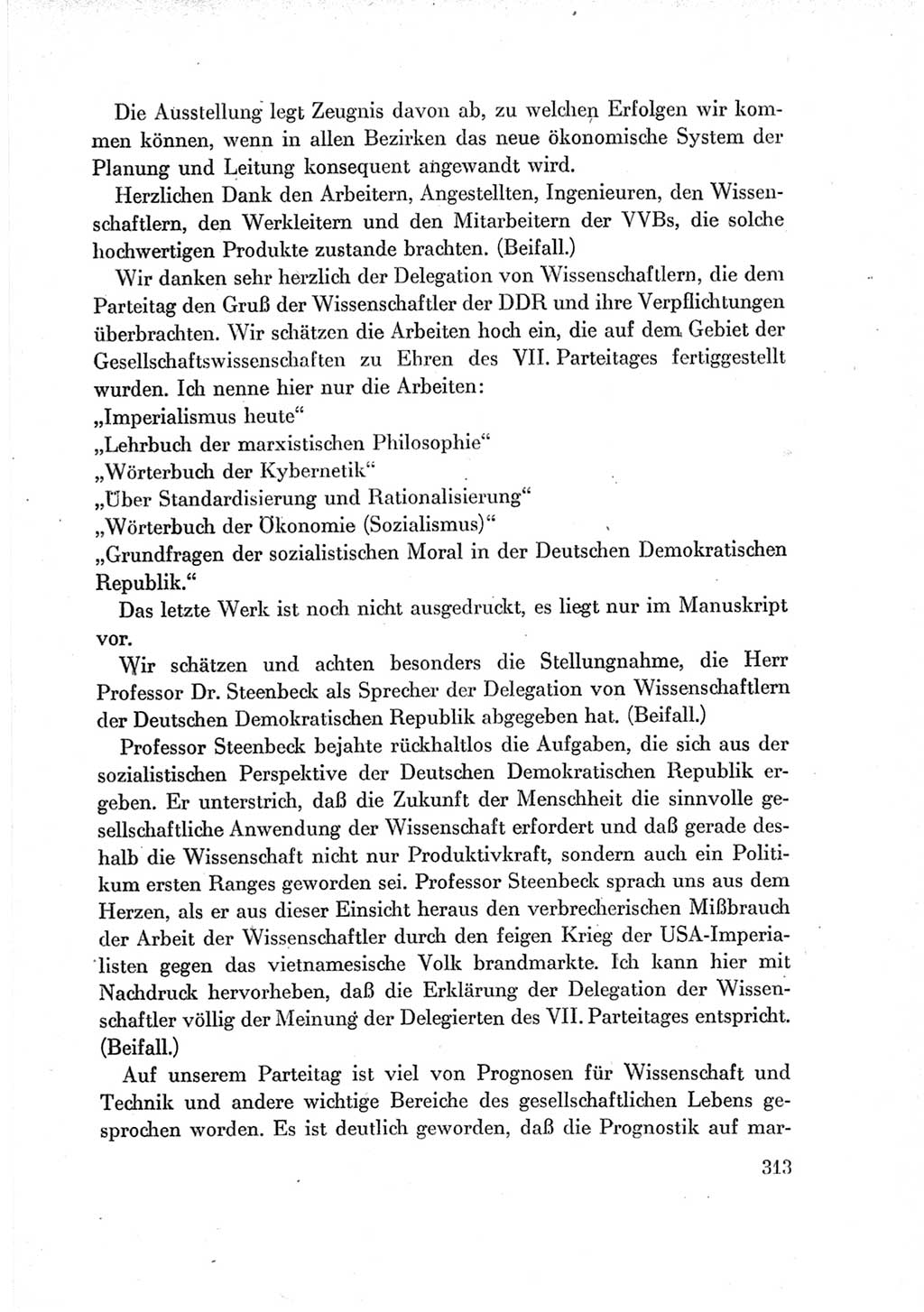 Die Ausstellung legt Zeugnis davon ab, zu welchen Erfolgen wir kommen können, wenn in allen Bezirken das neue ökonomische System der Planung und Leitung konsequent angewandt wird.

Herzlichen Dank den Arbeitern, Angestellten, Ingenieuren, den Wissenschaftlern, den Werkleitern und den Mitarbeitern der VVBs, die solche hochwertigen Produkte zustande brachten. (Beifall.)

Wir danken sehr herzlich der Delegation von Wissenschaftlern, die dem Parteitag den Gruß der Wissenschaftler der DDR und ihre Verpflichtungen überbrachten. Wir schätzen die Arbeiten hoch ein, die auf dem Gebiet der Gesellschaftswissenschaften zu Ehren des VII. Parteitages fertiggestellt wurden. Ich nenne hier nur die Arbeiten:
„Imperialismus heute“
„Lehrbuch der marxistischen Philosophie“
„Wörterbuch der Kybernetik“
„Über Standardisierung und Rationalisierung“
„Wörterbuch der Ökonomie (Sozialismus)“
„Grundfragen der sozialistischen Moral in der Deutschen Demokratischen Republik.“

Das letzte Werk ist noch nicht ausgedruckt, es liegt nur im Manuskript vor.

Wir schätzen und achten besonders die Stellungnahme, die Herr Professor Dr. Steenbeck als Sprecher der Delegation von Wissenschaftlern der Deutschen Demokratischen Republik abgegeben hat. (Beifall.)

Professor Steenbeck bejahte rückhaltlos die Aufgaben, die sich aus der sozialistischen Perspektive der Deutschen Demokratischen Republik ergeben. Er unterstrich, daß die Zukunft der Menschheit die sinnvolle gesellschaftliche Anwendung der Wissenschaft erfordert und daß gerade deshalb die Wissenschaft nicht nur Produktivkraft, sondern auch ein Politikum ersten Ranges geworden sei. Professor Steenbeck sprach uns aus dem Herzen, als er aus dieser Einsicht heraus den verbrecherischen Mißbrauch der Arbeit der Wissenschaftler durch den feigen Krieg der USA-Imperialisten gegen das vietnamesische Volk brandmarkte. Ich kann hier mit Nachdruck hervorheben, daß die Erklärung der Delegation der Wissenschaftler völlig der Meinung der Delegierten des VII. Parteitages entspricht. (Beifall.)

Auf unserem Parteitag ist viel von Prognosen für Wissenschaft und Technik und andere wichtige Bereiche des gesellschaftlichen Lebens gesprochen worden. Es ist deutlich geworden, daß die Prognostik auf mar-

313